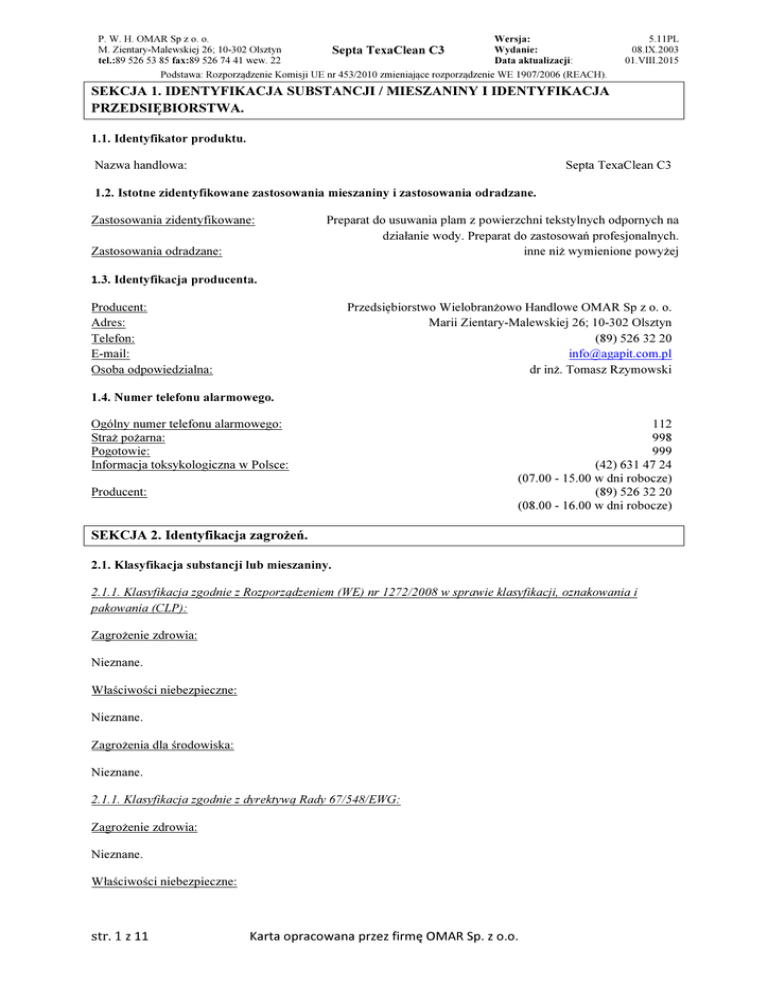 P. W. H. OMAR Sp z o. o.
M. Zientary-Malewskiej 26; 10-302 Olsztyn
tel.:89 526 53 85 fax:89 526 74 41 wew. 22

Septa TexaClean C3

Wersja: 5.11PL
Wydanie: 08.IX.2003
Data aktualizacji: 01.VIII.2015

Podstawa: Rozporządzenie Komisji UE nr 453/2010 zmieniające rozporządzenie WE 1907/2006 (REACH).

SEKCJA 1. IDENTYFIKACJA SUBSTANCJI / MIESZANINY I IDENTYFIKACJA PRZEDSIĘBIORSTWA.

1.1. Identyfikator produktu.

Nazwa handlowa: Septa TexaClean C3

1.2. Istotne zidentyfikowane zastosowania mieszaniny i zastosowania odradzane.

Zastosowania zidentyfikowane: Preparat do usuwania plam z powierzchni tekstylnych odpornych na działanie wody. Preparat do zastosowań profesjonalnych.
Zastosowania odradzane: inne niż wymienione powyżej

1.3. Identyfikacja producenta.

Producent: Przedsiębiorstwo Wielobranżowo Handlowe OMAR Sp z o. o.
Adres: Marii Zientary-Malewskiej 26; 10-302 Olsztyn
Telefon: (89) 526 32 20
E-mail: info@agapit.com.pl
Osoba odpowiedzialna: dr inż. Tomasz Rzymowski

1.4. Numer telefonu alarmowego.

Ogólny numer telefonu alarmowego: 112
Straż pożarna: 998
Pogotowie: 999
Informacja toksykologiczna w Polsce: (42) 631 47 24 (07.00 - 15.00 w dni robocze)
Producent: (89) 526 32 20 (08.00 - 16.00 w dni robocze)

SEKCJA 2. Identyfikacja zagrożeń.

2.1. Klasyfikacja substancji lub mieszaniny.

2.1.1. Klasyfikacja zgodnie z Rozporządzeniem (WE) nr 1272/2008 w sprawie klasyfikacji, oznakowania i pakowania (CLP):

Zagrożenie zdrowia:

Nieznane.

Właściwości niebezpieczne:

Nieznane.

Zagrożenia dla środowiska:

Nieznane.

2.1.1. Klasyfikacja zgodnie z dyrektywą Rady 67/548/EWG:

Zagrożenie zdrowia:

Nieznane.

Właściwości niebezpieczne:

str. 1 z 11 Karta opracowana przez firmę OMAR Sp. z o.o.